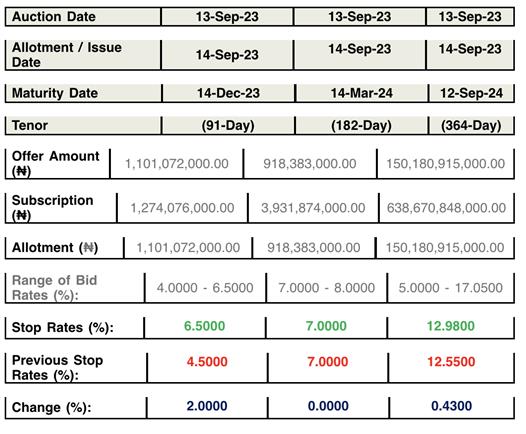 | Auction Date | 13-Sep-23 | 13-Sep-23 | 13-Sep-23 |
|---|---|---|---|
| Allotment / Issue Date | 14-Sep-23 | 14-Sep-23 | 14-Sep-23 |
| Maturity Date | 14-Dec-23 | 14-Mar-24 | 12-Sep-24 |
| Tenor | (91-Day) | (182-Day) | (364-Day) |
| Offer Amount (₦) | 1,101,072,000.00 | 918,383,000.00 | 150,180,915,000.00 |
| Subscription (₦) | 1,274,076,000.00 | 3,931,874,000.00 | 638,670,848,000.00 |
| Allotment (₦) | 1,101,072,000.00 | 918,383,000.00 | 150,180,915,000.00 |
| Range of Bid Rates (%): | 4.0000 - 6.5000 | 7.0000 - 8.0000 | 5.0000 - 17.0500 |
| Stop Rates (%): | 6.5000 | 7.0000 | 12.9800 |
| Previous Stop Rates (%): | 4.5000 | 7.0000 | 12.5500 |
| Change (%): | 2.0000 | 0.0000 | 0.4300 |